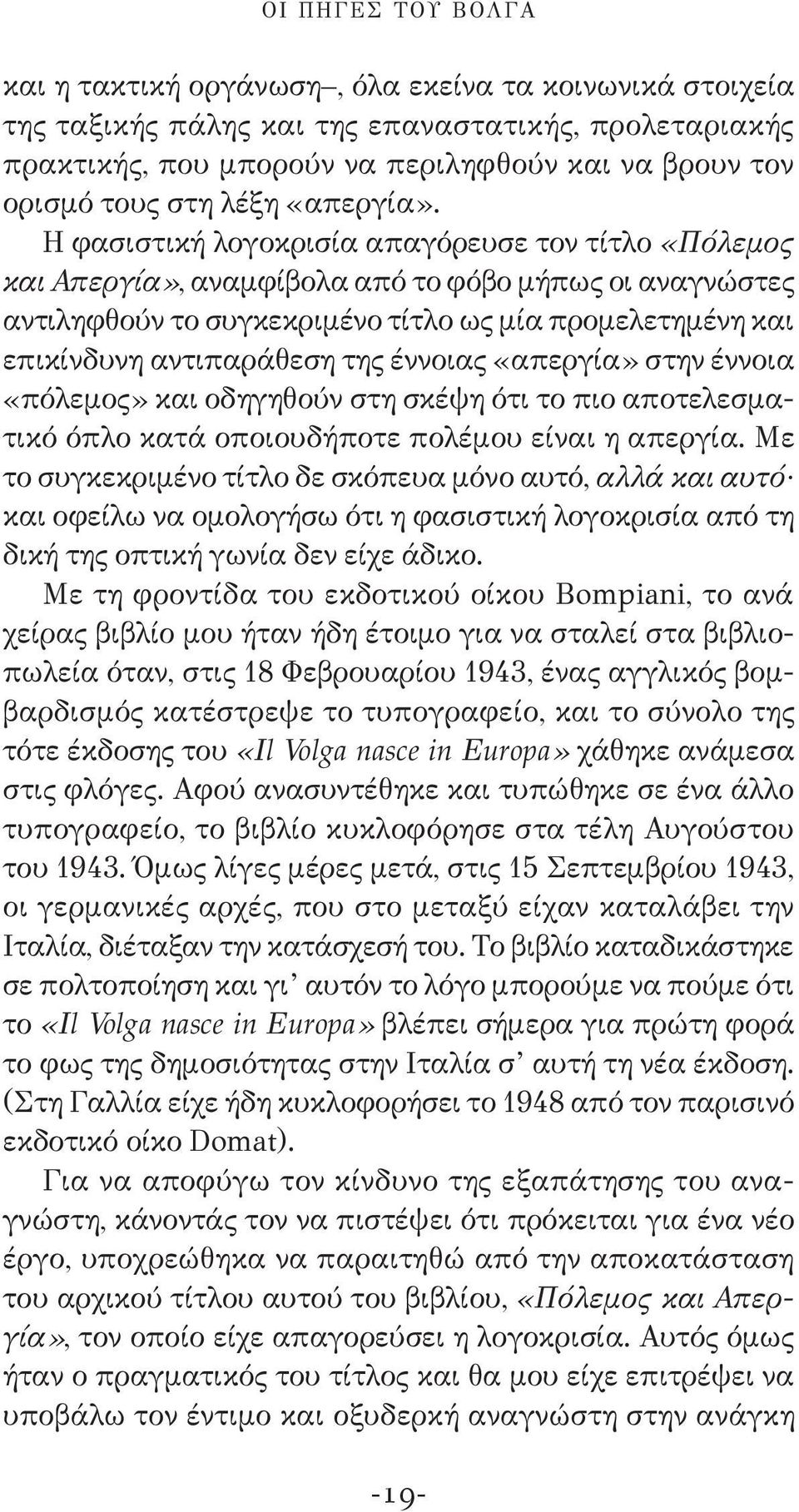 ΟΙ ΠΗΓΕΣ ΤΟΥ ΒΟΛΓΑ

και η τακτική οργάνωση–, όλα εκείνα τα κοινωνικά στοιχεία της ταξικής πάλης και της επαναστατικής, προλεταριακής πρακτικής, που μπορούν να περιληφθούν και να βρουν τον ορισμό τους στη λέξη «απεργία».

Η φασιστική λογοκρισία απαγόρευσε τον τίτλο «Πόλεμος και Απεργία», αναμφίβολα από το φόβο μήπως οι αναγνώστες αντιληφθούν το συγκεκριμένο τίτλο ως μία προμελετημένη και επικίνδυνη αντιπαράθεση της έννοιας «απεργία» στην έννοια «πόλεμος» και οδηγηθούν στη σκέψη ότι το πιο αποτελεσματικό όπλο κατά οποιουδήποτε πολέμου είναι η απεργία. Με το συγκεκριμένο τίτλο δε σκόπευα μόνο αυτό, αλλά και αυτό· και οφείλω να ομολογήσω ότι η φασιστική λογοκρισία από τη δική της οπτική γωνία δεν είχε άδικο.

Με τη φροντίδα του εκδοτικού οίκου Bompiani, το ανά χείρας βιβλίο μου ήταν ήδη έτοιμο για να σταλεί στα βιβλιοπωλεία όταν, στις 18 Φεβρουαρίου 1943, ένας αγγλικός βομβαρδισμός κατέστρεψε το τυπογραφείο, και το σύνολο της τότε έκδοσης του «Il Volga nasce in Europa» χάθηκε ανάμεσα στις φλόγες. Αφού ανασυντέθηκε και τυπώθηκε σε ένα άλλο τυπογραφείο, το βιβλίο κυκλοφόρησε στα τέλη Αυγούστου του 1943. Όμως λίγες μέρες μετά, στις 15 Σεπτεμβρίου 1943, οι γερμανικές αρχές, που στο μεταξύ είχαν καταλάβει την Ιταλία, διέταξαν την κατάσχεσή του. Το βιβλίο καταδικάστηκε σε πολτοποίηση και γι' αυτόν το λόγο μπορούμε να πούμε ότι το «Il Volga nasce in Europa» βλέπει σήμερα για πρώτη φορά το φως της δημοσιότητας στην Ιταλία σ' αυτή τη νέα έκδοση. (Στη Γαλλία είχε ήδη κυκλοφορήσει το 1948 από τον παρισινό εκδοτικό οίκο Domat).

Για να αποφύγω τον κίνδυνο της εξαπάτησης του αναγνώστη, κάνοντάς τον να πιστέψει ότι πρόκειται για ένα νέο έργο, υποχρεώθηκα να παραιτηθώ από την αποκατάσταση του αρχικού τίτλου αυτού του βιβλίου, «Πόλεμος και Απεργία», τον οποίο είχε απαγορεύσει η λογοκρισία. Αυτός όμως ήταν ο πραγματικός του τίτλος και θα μου είχε επιτρέψει να υποβάλω τον έντιμο και οξυδερκή αναγνώστη στην ανάγκη

-19-